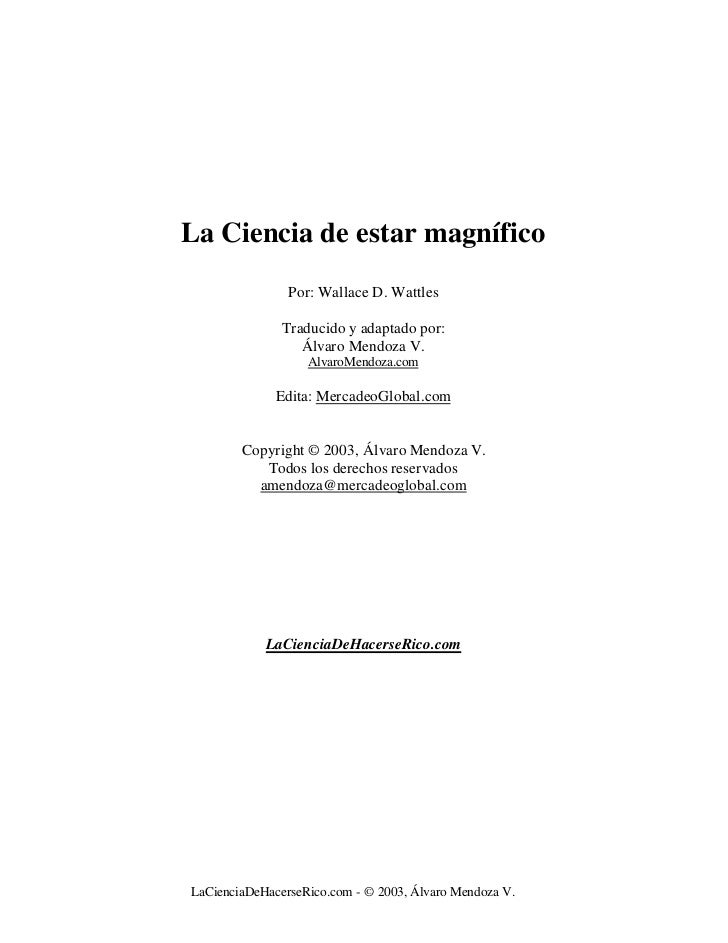 La Ciencia de estar magnífico

Por: Wallace D. Wattles

Traducido y adaptado por:
Álvaro Mendoza V.
AlvaroMendoza.com

Edita: MercadeoGlobal.com

Copyright © 2003, Álvaro Mendoza V.
Todos los derechos reservados
amendoza@mercadeoglobal.com

LaCienciaDeHacerseRico.com

LaCienciaDeHacerseRico.com - © 2003, Álvaro Mendoza V.